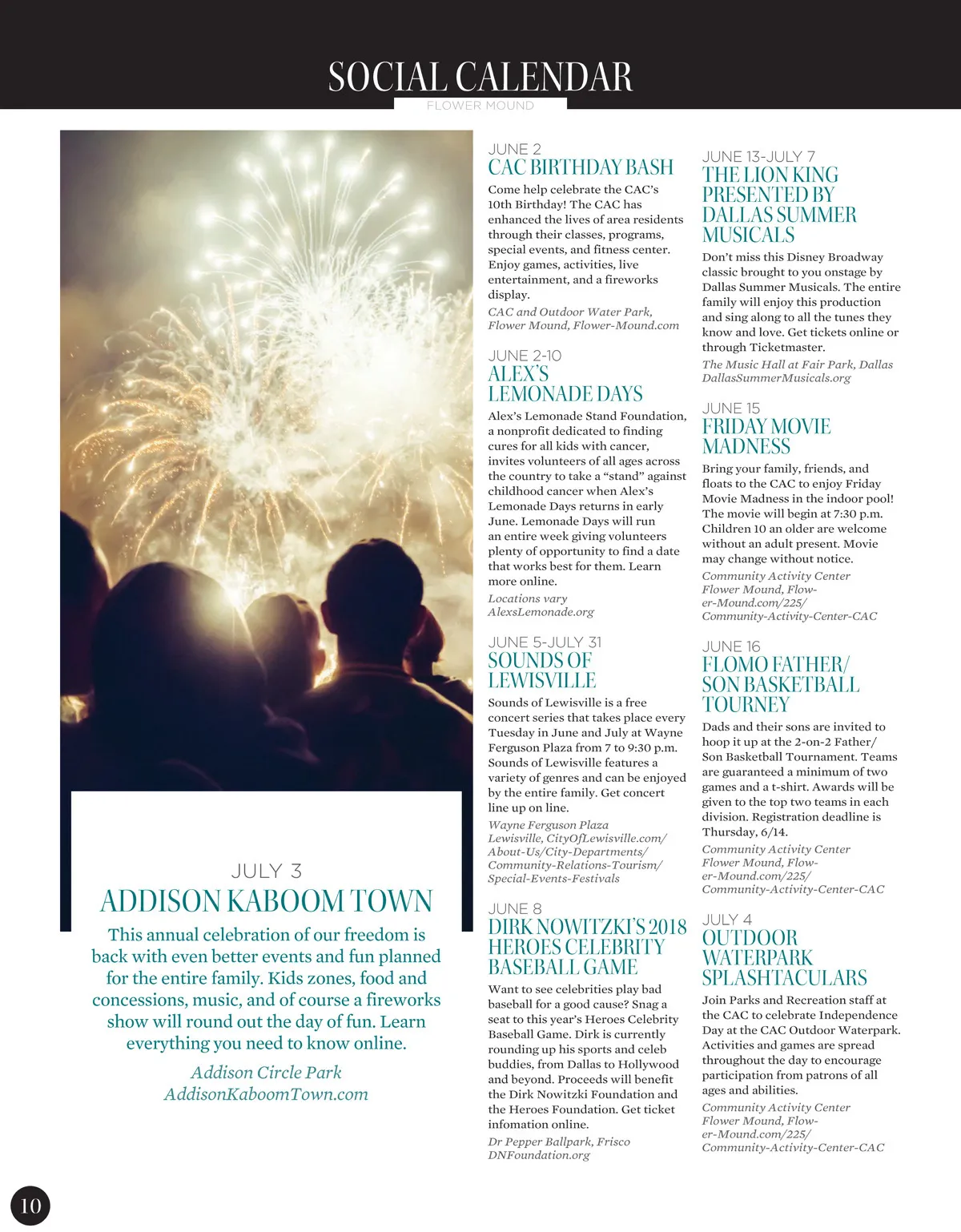 SOCIAL CALENDAR
FLOWER MOUND

JULY 3
ADDISON KABOOM TOWN
This annual celebration of our freedom is back with even better events and fun planned for the entire family. Kids zones, food and concessions, music, and of course a fireworks show will round out the day of fun. Learn everything you need to know online.
Addison Circle Park
AddisonKaboomTown.com

JUNE 2
CAC BIRTHDAY BASH
Come help celebrate the CAC's 10th Birthday! The CAC has enhanced the lives of area residents through their classes, programs, special events, and fitness center. Enjoy games, activities, live entertainment, and a fireworks display.
CAC and Outdoor Water Park, Flower Mound, Flower-Mound.com

JUNE 2-10
ALEX'S LEMONADE DAYS
Alex's Lemonade Stand Foundation, a nonprofit dedicated to finding cures for all kids with cancer, invites volunteers of all ages across the country to take a "stand" against childhood cancer when Alex's Lemonade Days returns in early June. Lemonade Days will run an entire week giving volunteers plenty of opportunity to find a date that works best for them. Learn more online.
Locations vary
AlexsLemonade.org

JUNE 5-JULY 31
SOUNDS OF LEWISVILLE
Sounds of Lewisville is a free concert series that takes place every Tuesday in June and July at Wayne Ferguson Plaza from 7 to 9:30 p.m. Sounds of Lewisville features a variety of genres and can be enjoyed by the entire family. Get concert line up on line.
Wayne Ferguson Plaza
Lewisville, CityOfLewisville.com/About-Us/City-Departments/Community-Relations-Tourism/Special-Events-Festivals

JUNE 8
DIRK NOWITZKI'S 2018 HEROES CELEBRITY BASEBALL GAME
Want to see celebrities play bad baseball for a good cause? Snag a seat to this year's Heroes Celebrity Baseball Game. Dirk is currently rounding up his sports and celeb buddies, from Dallas to Hollywood and beyond. Proceeds will benefit the Dirk Nowitzki Foundation and the Heroes Foundation. Get ticket infomation online.
Dr Pepper Ballpark, Frisco
DNFoundation.org

JUNE 13-JULY 7
THE LION KING PRESENTED BY DALLAS SUMMER MUSICALS
Don't miss this Disney Broadway classic brought to you onstage by Dallas Summer Musicals. The entire family will enjoy this production and sing along to all the tunes they know and love. Get tickets online or through Ticketmaster.
The Music Hall at Fair Park, Dallas
DallasSummerMusicals.org

JUNE 15
FRIDAY MOVIE MADNESS
Bring your family, friends, and floats to the CAC to enjoy Friday Movie Madness in the indoor pool! The movie will begin at 7:30 p.m. Children 10 an older are welcome without an adult present. Movie may change without notice.
Community Activity Center
Flower Mound, Flower-Mound.com/225/Community-Activity-Center-CAC

JUNE 16
FLOMO FATHER/SON BASKETBALL TOURNEY
Dads and their sons are invited to hoop it up at the 2-on-2 Father/Son Basketball Tournament. Teams are guaranteed a minimum of two games and a t-shirt. Awards will be given to the top two teams in each division. Registration deadline is Thursday, 6/14.
Community Activity Center
Flower Mound, Flower-Mound.com/225/Community-Activity-Center-CAC

JULY 4
OUTDOOR WATERPARK SPLASHTACULARS
Join Parks and Recreation staff at the CAC to celebrate Independence Day at the CAC Outdoor Waterpark. Activities and games are spread throughout the day to encourage participation from patrons of all ages and abilities.
Community Activity Center
Flower Mound, Flower-Mound.com/225/Community-Activity-Center-CAC

10